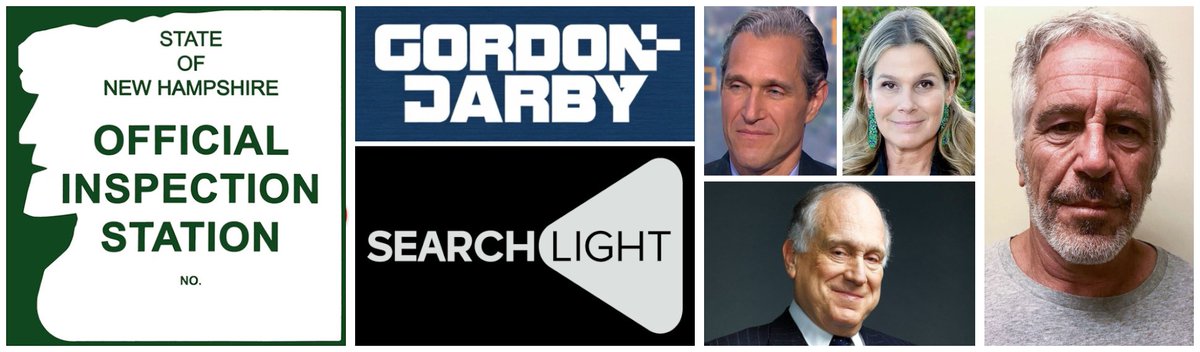 STATE
OF
NEW HAMPSHIRE
OFFICIAL
INSPECTION
STATION
NO.

GORDON-DARBY

SEARCHLIGHT